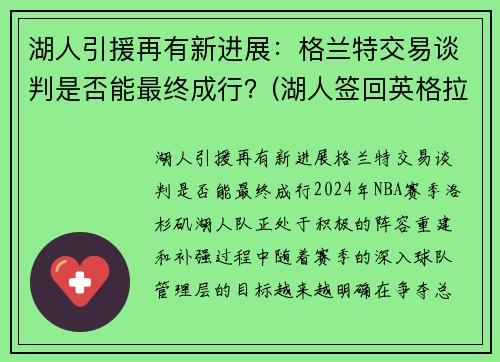 湖人引援再有新进展：格兰特交易谈判是否能最终成行？(湖人签回英格拉

湖人引援再有新进展格兰特交易谈判是否能最终成行2024年NBA赛季洛杉矶湖人队正处于积极的阵容重建和补强过程中随着赛季的深入球队管理层的目标越来越明确在争夺总